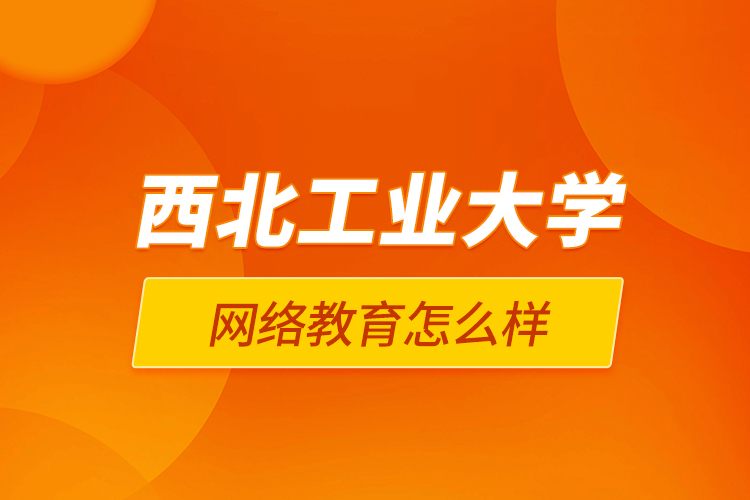 西北工业大学

网络教育怎么样